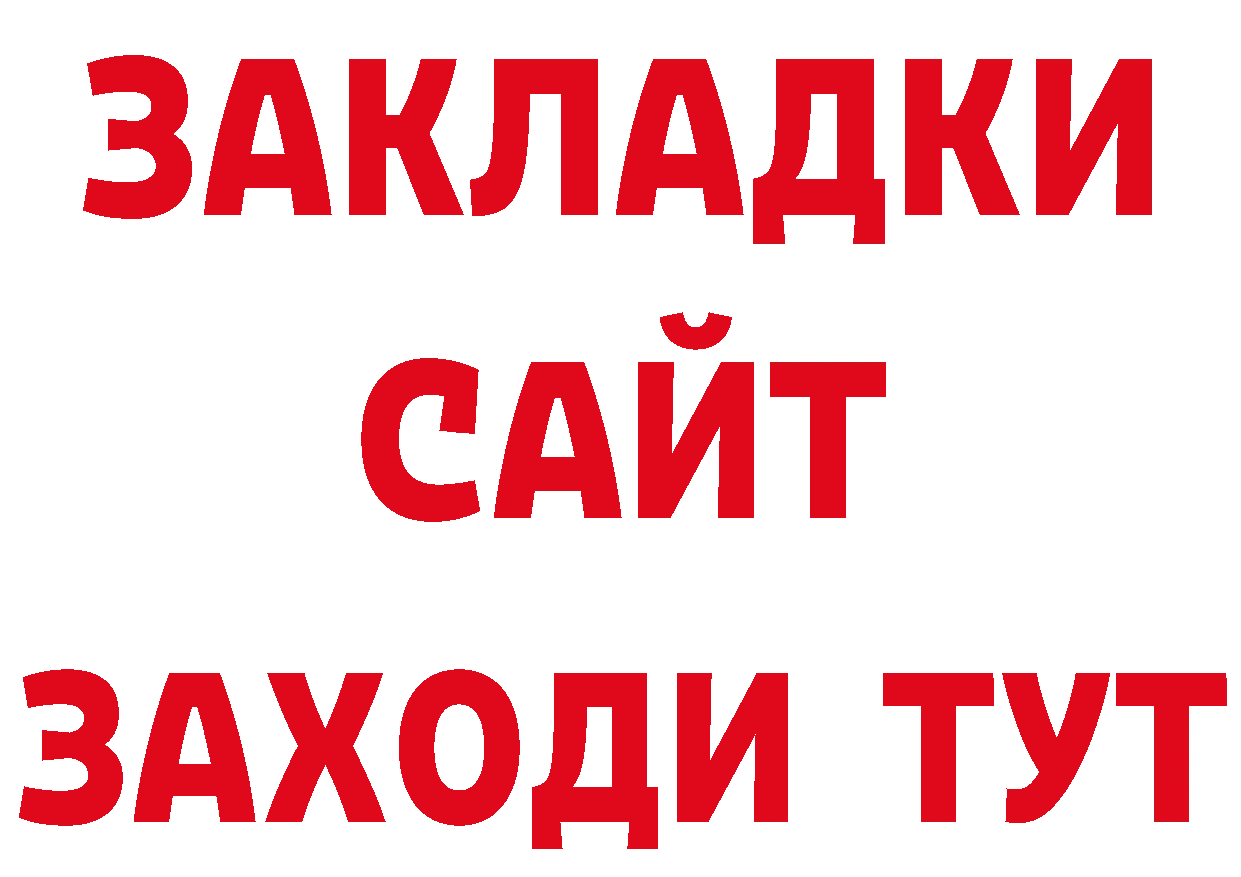 ЗАКЛАДКИ
САЙТ
ЗАХОДИ ТУТ